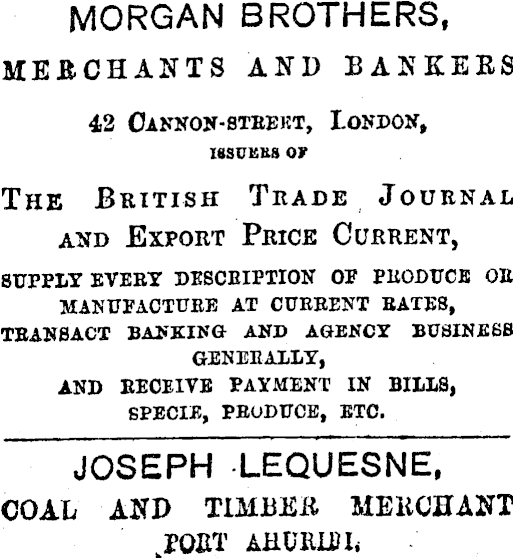 MORGAN BROTHERS,

MERCHANTS AND BANKERS

42 CANNON-STREET, LONDON,

ISSUERS OF

THE BRITISH TRADE JOURNAL AND EXPORT PRICE CURRENT,

SUPPLY EVERY DESCRIPTION OF PRODUCE OR MANUFACTURE AT CURRENT RATES,

TRANSACT BANKING AND AGENCY BUSINESS GENERALLY,

AND RECEIVE PAYMENT IN BILLS, SPECIE, PRODUCE, ETC.

JOSEPH LEQUESNE,

COAL AND TIMBER MERCHANT

PORT AHURIRI.